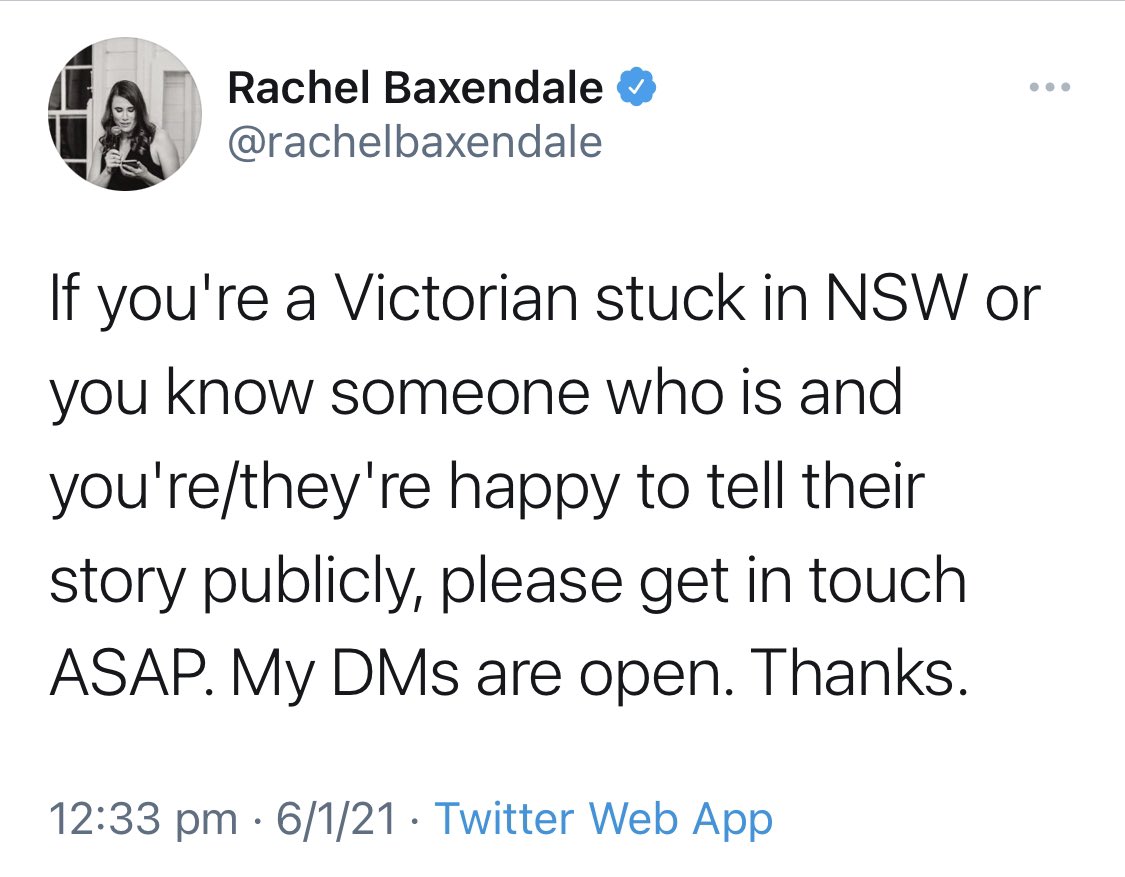 Rachel Baxendale
@rachelbaxendale

If you're a Victorian stuck in NSW or you know someone who is and you're/they're happy to tell their story publicly, please get in touch ASAP. My DMs are open. Thanks.

12:33 pm · 6/1/21 · Twitter Web App